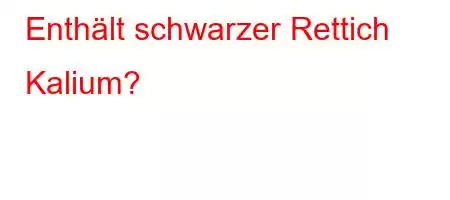 Enthält schwarzer Rettich Kalium?